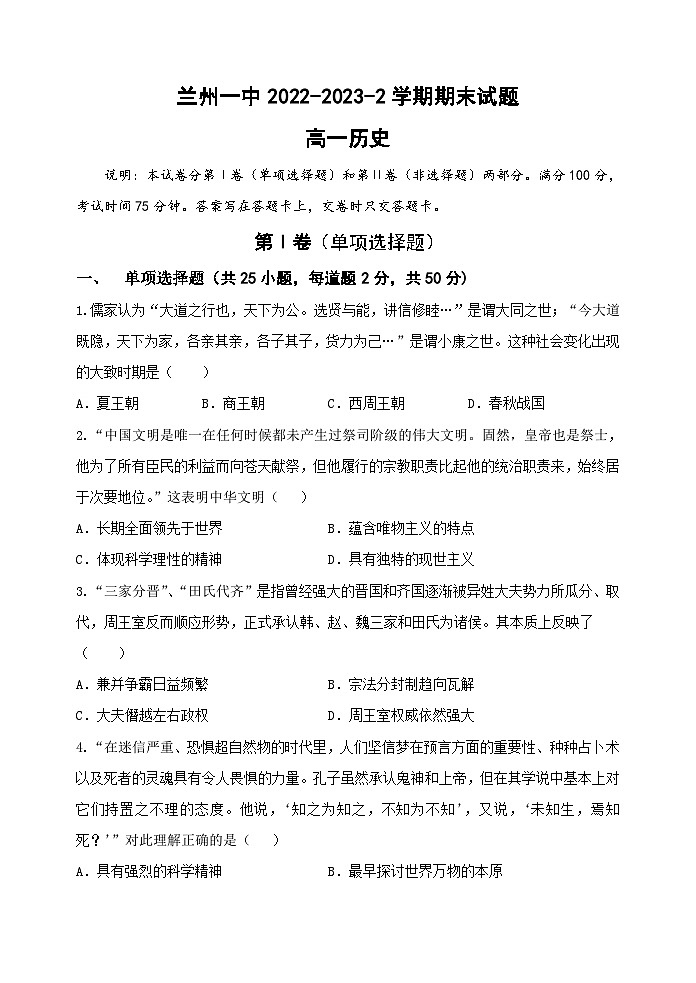 兰州一中 2022-2023-2 学期期末试题

高一历史

说明：本试卷分第Ⅰ卷（单项选择题）和第Ⅱ卷（非选择题）两部分。满分100分，考试时间75分钟。答案写在答题卡上，交卷时只交答题卡。

第Ⅰ卷（单项选择题）

一、 单项选择题（共25小题，每道题2分，共50分）

1.儒家认为“大道之行也，天下为公。选贤与能，讲信修睦…”是谓大同之世；“今大道既隐，天下为家，各亲其亲，各子其子，货力为己…”是谓小康之世。这种社会变化出现的大致时期是（ ）

A．夏王朝 B．商王朝 C．西周王朝 D．春秋战国

2.“中国文明是唯一在任何时候都未产生过祭司阶级的伟大文明。固然，皇帝也是祭士，他为了所有臣民的利益而向苍天献祭，但他履行的宗教职责比起他的统治职责来，始终居于次要地位。”这表明中华文明（ ）

A．长期全面领先于世界 B．蕴含唯物主义的特点

C．体现科学理性的精神 D．具有独特的现世主义

3.“三家分晋”、“田氏代齐”是指曾经强大的晋国和齐国逐渐被异姓大夫势力所瓜分、取代，周王室反而顺应形势，正式承认韩、赵、魏三家和田氏为诸侯。其本质上反映了（ ）

A．兼并争霸日益频繁 B．宗法分封制趋向瓦解

C．大夫僭越左右政权 D．周王室权威依然强大

4.“在迷信严重、恐惧超自然物的时代里，人们坚信梦在预言方面的重要性、种种占卜术以及死者的灵魂具有令人畏惧的力量。孔子虽然承认鬼神和上帝，但在其学说中基本上对它们持置之不理的态度。他说，‘知之为知之，不知为不知’，又说，‘未知生，焉知死？’”对此理解正确的是（ ）

A．具有强烈的科学精神 B．最早探讨世界万物的本原